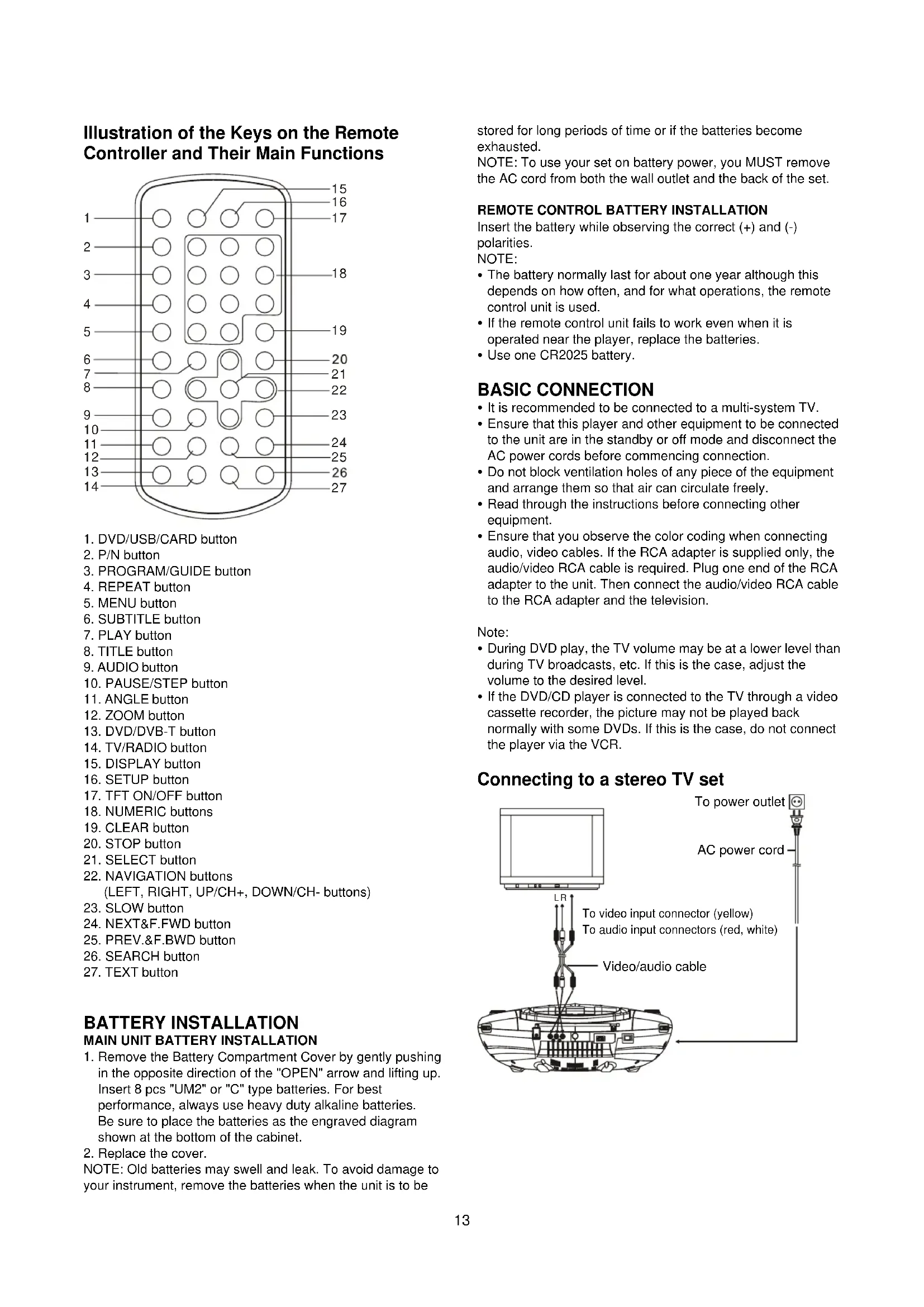 Illustration of the Keys on the Remote Controller and Their Main Functions

1
2
3
4
5
6
7
8
9
10
11
12
13
14
15
16
17
18
19
20
21
22
23
24
25
26
27

1. DVD/USB/CARD button
2. P/N button
3. PROGRAM/GUIDE button
4. REPEAT button
5. MENU button
6. SUBTITLE button
7. PLAY button
8. TITLE button
9. AUDIO button
10. PAUSE/STEP button
11. ANGLE button
12. ZOOM button
13. DVD/DVB-T button
14. TV/RADIO button
15. DISPLAY button
16. SETUP button
17. TFT ON/OFF button
18. NUMERIC buttons
19. CLEAR button
20. STOP button
21. SELECT button
22. NAVIGATION buttons
(LEFT, RIGHT, UP/CH+, DOWN/CH- buttons)
23. SLOW button
24. NEXT&F.FWD button
25. PREV.&F.BWD button
26. SEARCH button
27. TEXT button

BATTERY INSTALLATION
MAIN UNIT BATTERY INSTALLATION
1. Remove the Battery Compartment Cover by gently pushing in the opposite direction of the "OPEN" arrow and lifting up. Insert 8 pcs "UM2" or "C" type batteries. For best performance, always use heavy duty alkaline batteries.
Be sure to place the batteries as the engraved diagram shown at the bottom of the cabinet.
2. Replace the cover.
NOTE: Old batteries may swell and leak. To avoid damage to your instrument, remove the batteries when the unit is to be stored for long periods of time or if the batteries become exhausted.
NOTE: To use your set on battery power, you MUST remove the AC cord from both the wall outlet and the back of the set.

REMOTE CONTROL BATTERY INSTALLATION
Insert the battery while observing the correct (+) and (-) polarities.
NOTE:
• The battery normally last for about one year although this depends on how often, and for what operations, the remote control unit is used.
• If the remote control unit fails to work even when it is operated near the player, replace the batteries.
• Use one CR2025 battery.

BASIC CONNECTION
• It is recommended to be connected to a multi-system TV.
• Ensure that this player and other equipment to be connected to the unit are in the standby or off mode and disconnect the AC power cords before commencing connection.
• Do not block ventilation holes of any piece of the equipment and arrange them so that air can circulate freely.
• Read through the instructions before connecting other equipment.
• Ensure that you observe the color coding when connecting audio, video cables. If the RCA adapter is supplied only, the audio/video RCA cable is required. Plug one end of the RCA adapter to the unit. Then connect the audio/video RCA cable to the RCA adapter and the television.

Note:
• During DVD play, the TV volume may be at a lower level than during TV broadcasts, etc. If this is the case, adjust the volume to the desired level.
• If the DVD/CD player is connected to the TV through a video cassette recorder, the picture may not be played back normally with some DVDs. If this is the case, do not connect the player via the VCR.

Connecting to a stereo TV set
To power outlet
AC power cord
L R
To video input connector (yellow)
To audio input connectors (red, white)
Video/audio cable

13